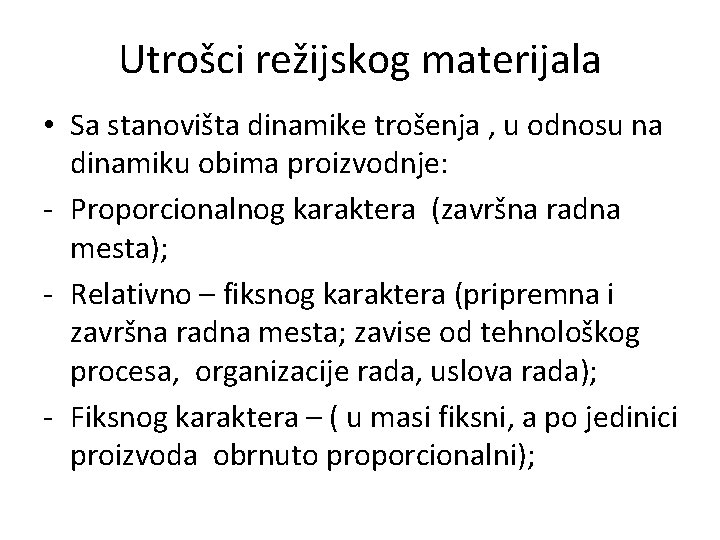 Utrošci režijskog materijala

• Sa stanovišta dinamike trošenja , u odnosu na dinamiku obima proizvodnje:

- Proporcionalnog karaktera (završna radna mesta);

- Relativno – fiksnog karaktera (pripremna i završna radna mesta; zavise od tehnološkog procesa, organizacije rada, uslova rada);

- Fiksnog karaktera – ( u masi fiksni, a po jedinici proizvoda obrnuto proporcionalni);